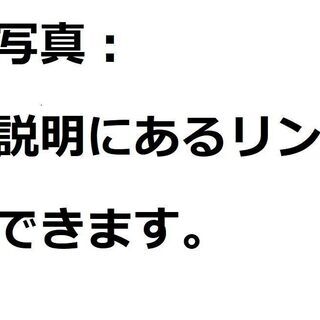 写真：

説明にあるリン

できます。